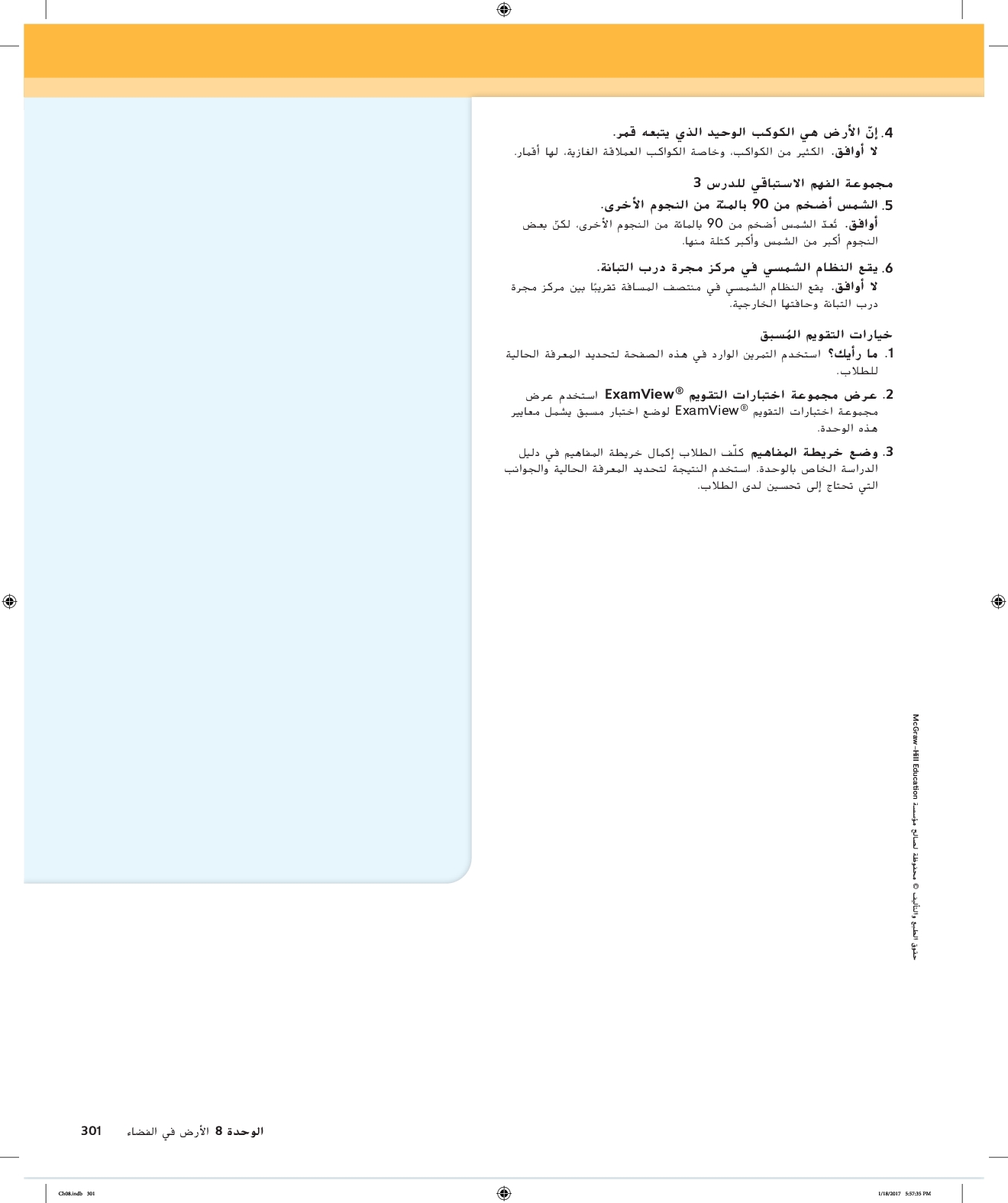 4. إنّ الأرض هي الكوكب الوحيد الذي يتبعه قمر.
لا أوافق. الكثير من الكواكب، وخاصة الكواكب العملاقة الغازية، لها أقمار.

مجموعة الفهم الاستباقي للدرس 3

5. الشمس أضخم من 90 بالمئة من النجوم الأخرى.
أوافق. تُعدّ الشمس أضخم من 90 بالمائة من النجوم الأخرى، لكنّ بعض النجوم أكبر من الشمس وأكبر كتلة منها.

6. يقع النظام الشمسي في مركز مجرة درب التبانة.
لا أوافق. يقع النظام الشمسي في منتصف المسافة تقريبًا بين مركز مجرة درب التبانة وحافتها الخارجية.

خيارات التقويم المُسبق

1. ما رأيك؟ استخدم التمرين الوارد في هذه الصفحة لتحديد المعرفة الحالية للطلاب.

2. عرض مجموعة اختبارات التقويم ExamView® استخدم عرض مجموعة اختبارات التقويم ExamView® لوضع اختبار مسبق يشمل معايير هذه الوحدة.

3. وضع خريطة المفاهيم كلّف الطلاب إكمال خريطة المفاهيم في دليل الدراسة الخاص بالوحدة. استخدم النتيجة لتحديد المعرفة الحالية والجوانب التي تحتاج إلى تحسين لدى الطلاب.

حقوق الطبع والتأليف © محفوظة لصالح مؤسسة McGraw-Hill Education

الوحدة 8 الأرض في الفضاء 301

Ch08.indb 301 1/18/2017 5:57:35 PM